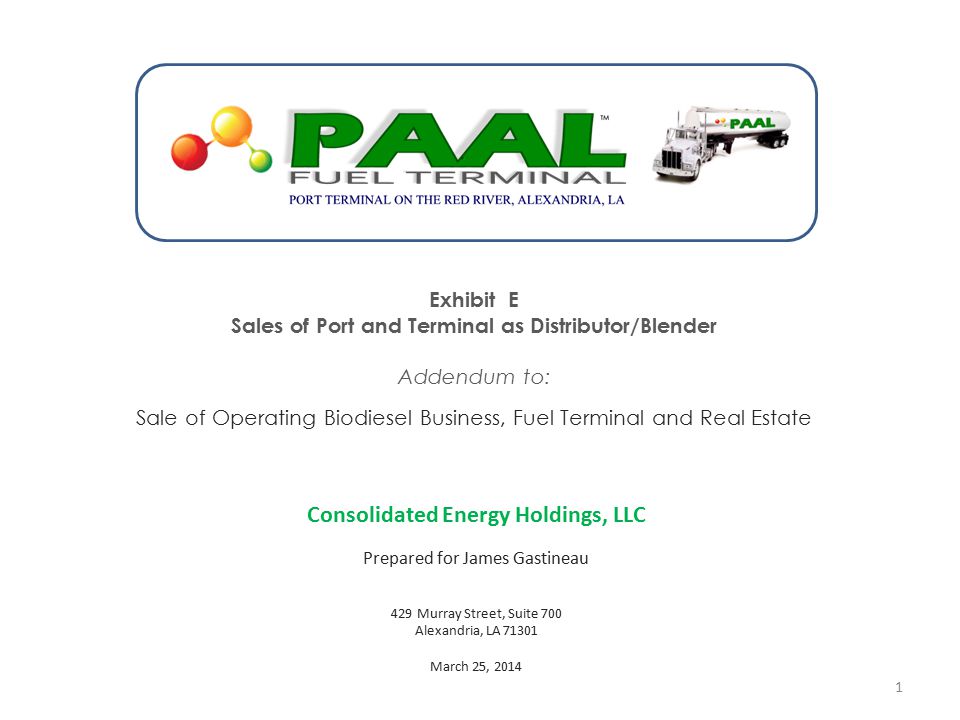 PAAL™
FUEL TERMINAL
PORT TERMINAL ON THE RED RIVER, ALEXANDRIA, LA

PAAL

Exhibit E
Sales of Port and Terminal as Distributor/Blender

Addendum to:

Sale of Operating Biodiesel Business, Fuel Terminal and Real Estate

Consolidated Energy Holdings, LLC

Prepared for James Gastineau

429 Murray Street, Suite 700
Alexandria, LA 71301

March 25, 2014

1